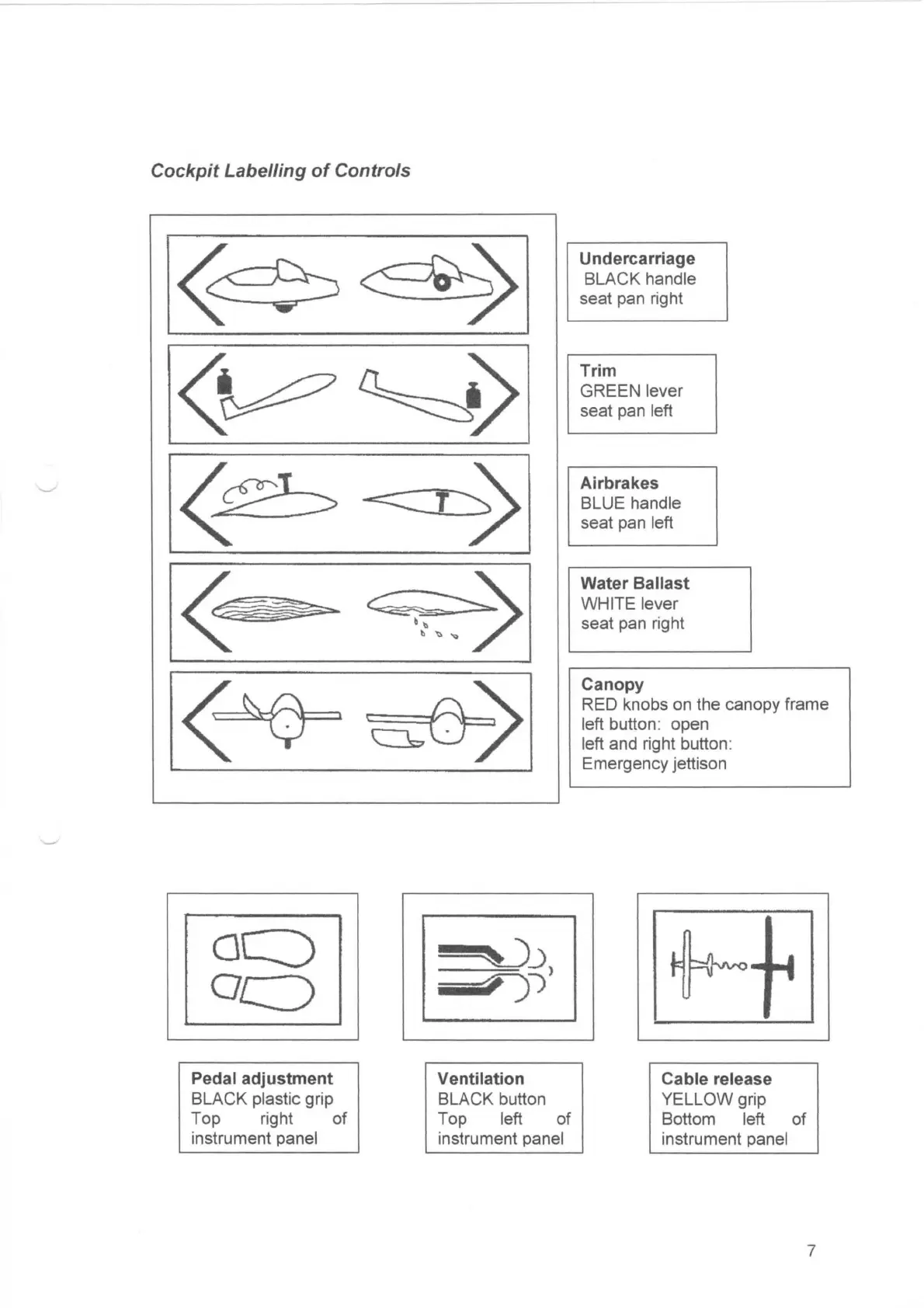 Cockpit Labelling of Controls

Undercarriage
BLACK handle
seat pan right

Trim
GREEN lever
seat pan left

Airbrakes
BLUE handle
seat pan left

Water Ballast
WHITE lever
seat pan right

Canopy
RED knobs on the canopy frame
left button: open
left and right button:
Emergency jettison

Pedal adjustment
BLACK plastic grip
Top right of instrument panel

Ventilation
BLACK button
Top left of instrument panel

Cable release
YELLOW grip
Bottom left of instrument panel

7